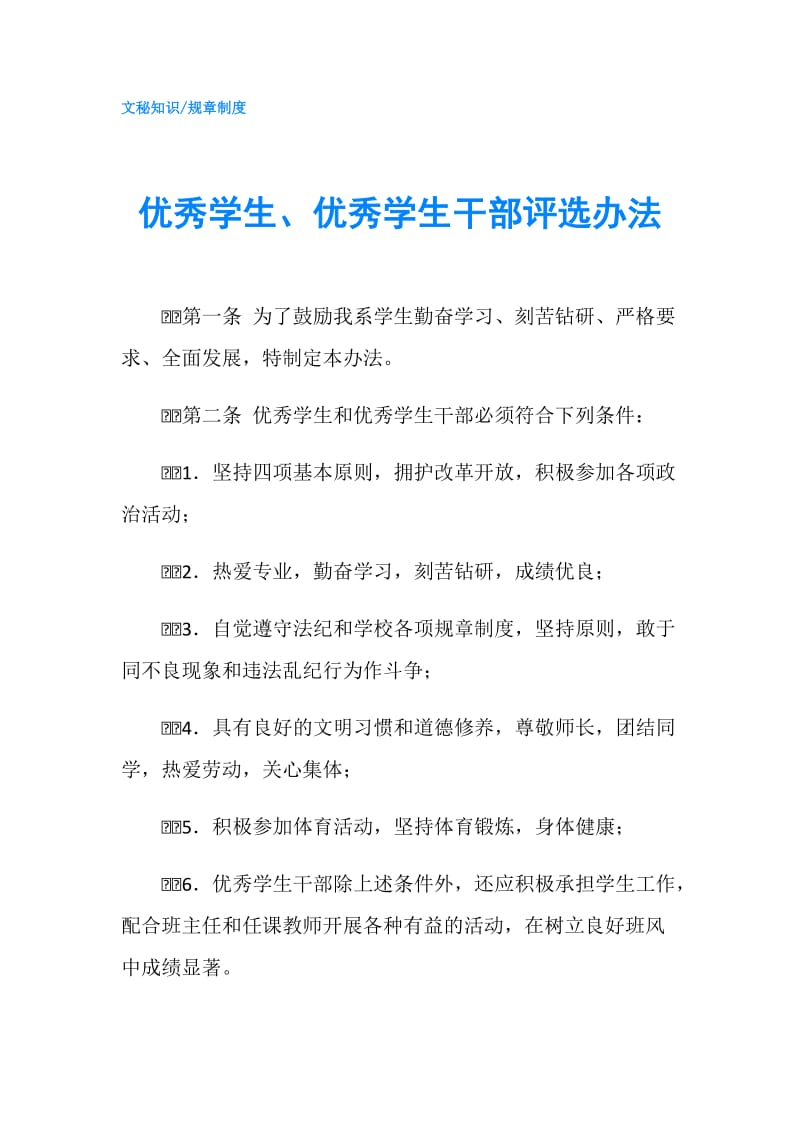 文秘知识/规章制度

优秀学生、优秀学生干部评选办法

第一条 为了鼓励我系学生勤奋学习、刻苦钻研、严格要求、全面发展，特制定本办法。

第二条 优秀学生和优秀学生干部必须符合下列条件：

1．坚持四项基本原则，拥护改革开放，积极参加各项政治活动；

2．热爱专业，勤奋学习，刻苦钻研，成绩优良；

3．自觉遵守法纪和学校各项规章制度，坚持原则，敢于同不良现象和违法乱纪行为作斗争；

4．具有良好的文明习惯和道德修养，尊敬师长，团结同学，热爱劳动，关心集体；

5．积极参加体育活动，坚持体育锻炼，身体健康；

6．优秀学生干部除上述条件外，还应积极承担学生工作，配合班主任和任课教师开展各种有益的活动，在树立良好班风中成绩显著。